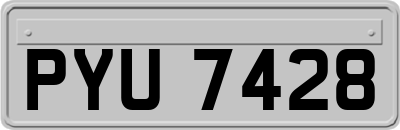 PYU 7428